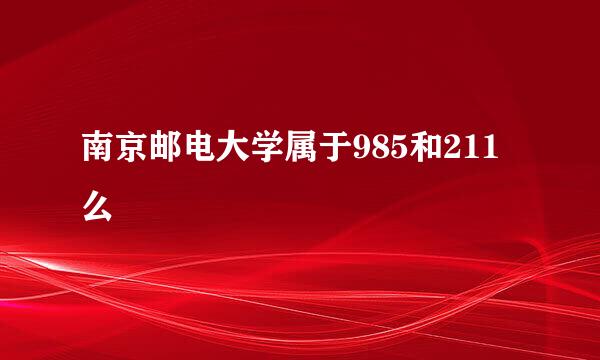 南京邮电大学属于985和211么